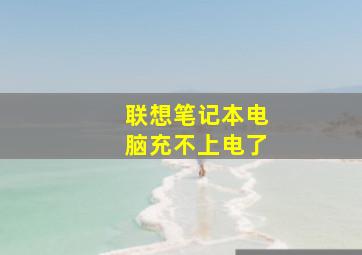 联想笔记本电脑充不上电了